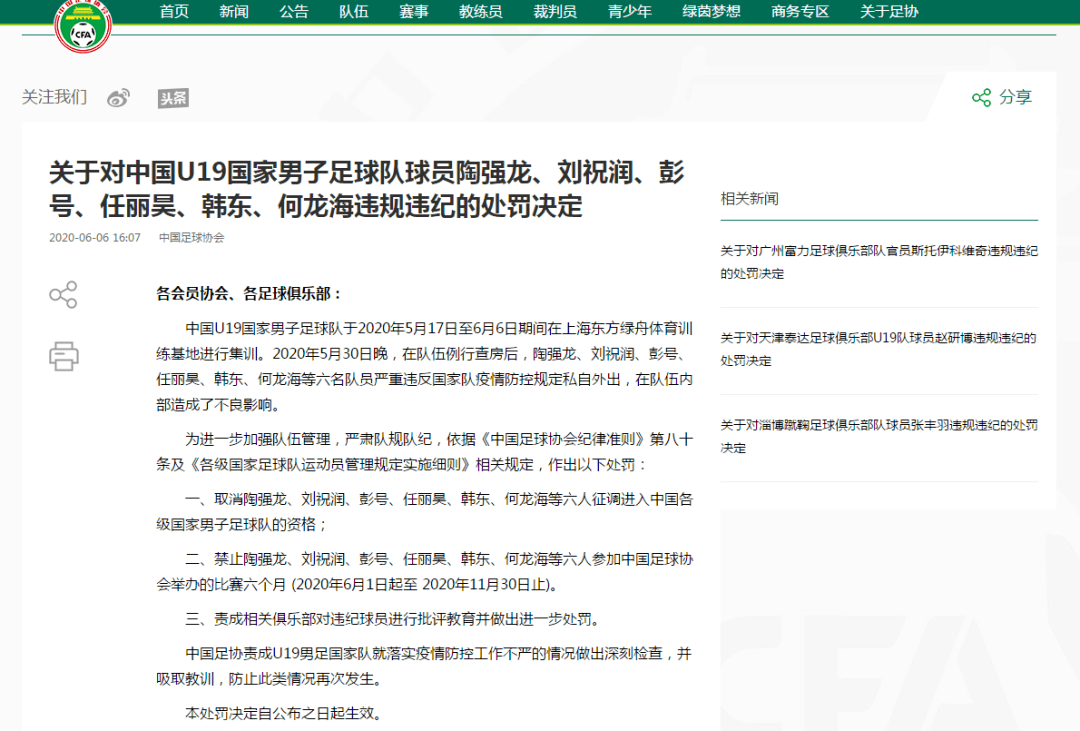 CFA

首页 新闻 公告 队伍 赛事 教练员 裁判员 青少年 绿茵梦想 商务专区 关于足协

关注我们 头条 分享

关于对中国U19国家男子足球队球员陶强龙、刘祝润、彭号、任丽昊、韩东、何龙海违规违纪的处罚决定

2020-06-06 16:07 中国足球协会

各会员协会、各足球俱乐部：

中国U19国家男子足球队于2020年5月17日至6月6日期间在上海东方绿舟体育训练基地进行集训。2020年5月30日晚，在队伍例行查房后，陶强龙、刘祝润、彭号、任丽昊、韩东、何龙海等六名队员严重违反国家队疫情防控规定私自外出，在队伍内部造成了不良影响。

为进一步加强队伍管理，严肃队规队纪，依据《中国足球协会纪律准则》第八十条及《各级国家足球队运动员管理规定实施细则》相关规定，作出以下处罚：

一、取消陶强龙、刘祝润、彭号、任丽昊、韩东、何龙海等六人征调进入中国各级国家男子足球队的资格；

二、禁止陶强龙、刘祝润、彭号、任丽昊、韩东、何龙海等六人参加中国足球协会举办的比赛六个月 (2020年6月1日起至 2020年11月30日止)。

三、责成相关俱乐部对违纪球员进行批评教育并做出进一步处罚。

中国足协责成U19男足国家队就落实疫情防控工作不严的情况做出深刻检查，并吸取教训，防止此类情况再次发生。

本处罚决定自公布之日起生效。

相关新闻

关于对广州富力足球俱乐部队官员斯托伊科维奇违规违纪的处罚决定

关于对天津泰达足球俱乐部U19队球员赵研博违规违纪的处罚决定

关于对淄博蹴鞠足球俱乐部队球员张丰羽违规违纪的处罚决定